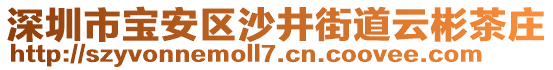 深圳市宝安区沙井街道云彬茶庄
http://szyvonnemoll7.cn.coovee.com